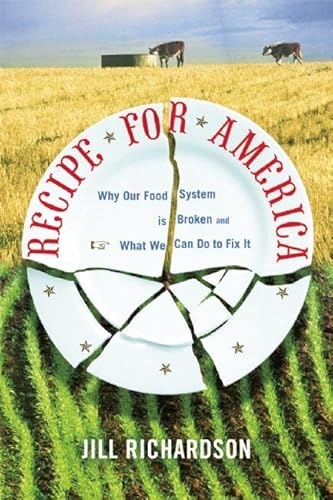 RECIPE FOR AMERICA

Why Our Food System is Broken and What We Can Do to Fix It

JILL RICHARDSON